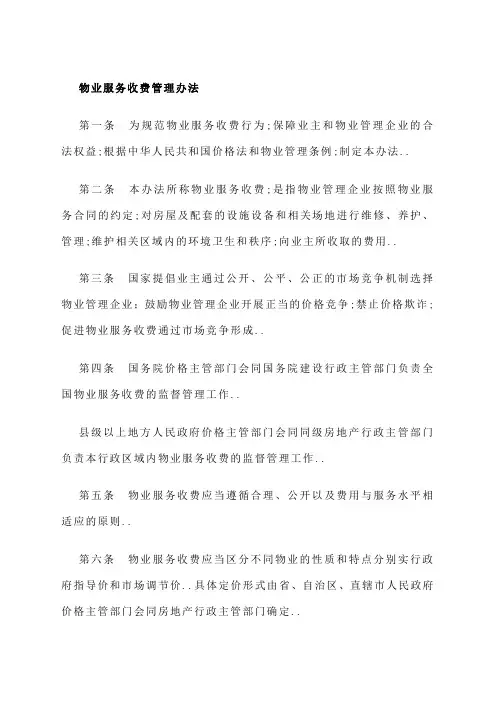 物业服务收费管理办法

第一条　为规范物业服务收费行为;保障业主和物业管理企业的合法权益;根据中华人民共和国价格法和物业管理条例;制定本办法..

第二条　本办法所称物业服务收费;是指物业管理企业按照物业服务合同的约定;对房屋及配套的设施设备和相关场地进行维修、养护、管理;维护相关区域内的环境卫生和秩序;向业主所收取的费用..

第三条　国家提倡业主通过公开、公平、公正的市场竞争机制选择物业管理企业;鼓励物业管理企业开展正当的价格竞争;禁止价格欺诈;促进物业服务收费通过市场竞争形成..

第四条　国务院价格主管部门会同国务院建设行政主管部门负责全国物业服务收费的监督管理工作..

县级以上地方人民政府价格主管部门会同同级房地产行政主管部门负责本行政区域内物业服务收费的监督管理工作..

第五条　物业服务收费应当遵循合理、公开以及费用与服务水平相适应的原则..

第六条　物业服务收费应当区分不同物业的性质和特点分别实行政府指导价和市场调节价..具体定价形式由省、自治区、直辖市人民政府价格主管部门会同房地产行政主管部门确定..